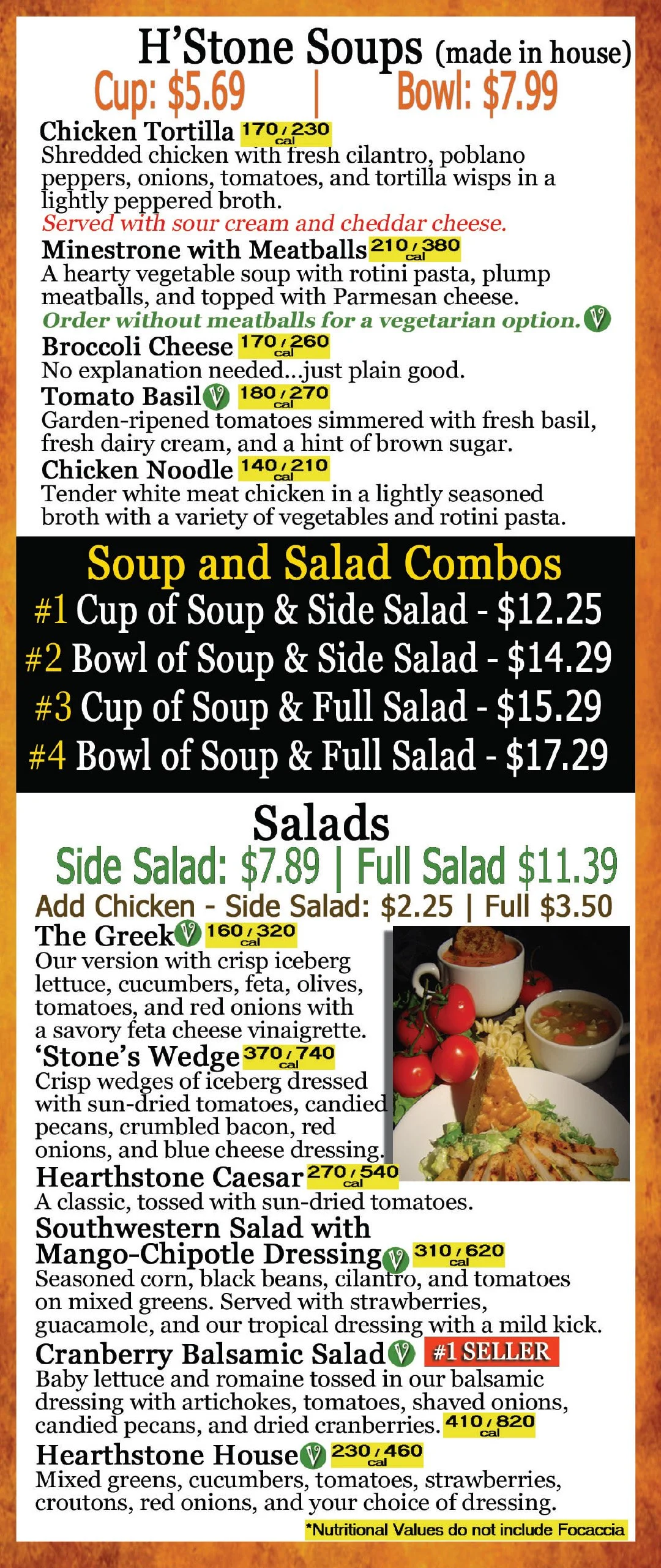 H'Stone Soups (made in house)
Cup: $5.69 | Bowl: $7.99

Chicken Tortilla 170/230 cal
Shredded chicken with fresh cilantro, poblano peppers, onions, tomatoes, and tortilla wisps in a lightly peppered broth.
Served with sour cream and cheddar cheese.

Minestrone with Meatballs 210/380 cal
A hearty vegetable soup with rotini pasta, plump meatballs, and topped with Parmesan cheese.
Order without meatballs for a vegetarian option. V

Broccoli Cheese 170/260 cal
No explanation needed...just plain good.

Tomato Basil V 180/270 cal
Garden-ripened tomatoes simmered with fresh basil, fresh dairy cream, and a hint of brown sugar.

Chicken Noodle 140/210 cal
Tender white meat chicken in a lightly seasoned broth with a variety of vegetables and rotini pasta.

Soup and Salad Combos
#1 Cup of Soup & Side Salad - $12.25
#2 Bowl of Soup & Side Salad - $14.29
#3 Cup of Soup & Full Salad - $15.29
#4 Bowl of Soup & Full Salad - $17.29

Salads
Side Salad: $7.89 | Full Salad $11.39
Add Chicken - Side Salad: $2.25 | Full $3.50

The Greek V 160/320 cal
Our version with crisp iceberg lettuce, cucumbers, feta, olives, tomatoes, and red onions with a savory feta cheese vinaigrette.

'Stone's Wedge 370/740 cal
Crisp wedges of iceberg dressed with sun-dried tomatoes, candied pecans, crumbled bacon, red onions, and blue cheese dressing.

Hearthstone Caesar 270/540 cal
A classic, tossed with sun-dried tomatoes.

Southwestern Salad with Mango-Chipotle Dressing V 310/620 cal
Seasoned corn, black beans, cilantro, and tomatoes on mixed greens. Served with strawberries, guacamole, and our tropical dressing with a mild kick.

Cranberry Balsamic Salad V #1 SELLER
Baby lettuce and romaine tossed in our balsamic dressing with artichokes, tomatoes, shaved onions, candied pecans, and dried cranberries. 410/820 cal

Hearthstone House V 230/460 cal
Mixed greens, cucumbers, tomatoes, strawberries, croutons, red onions, and your choice of dressing.

*Nutritional Values do not include Focaccia